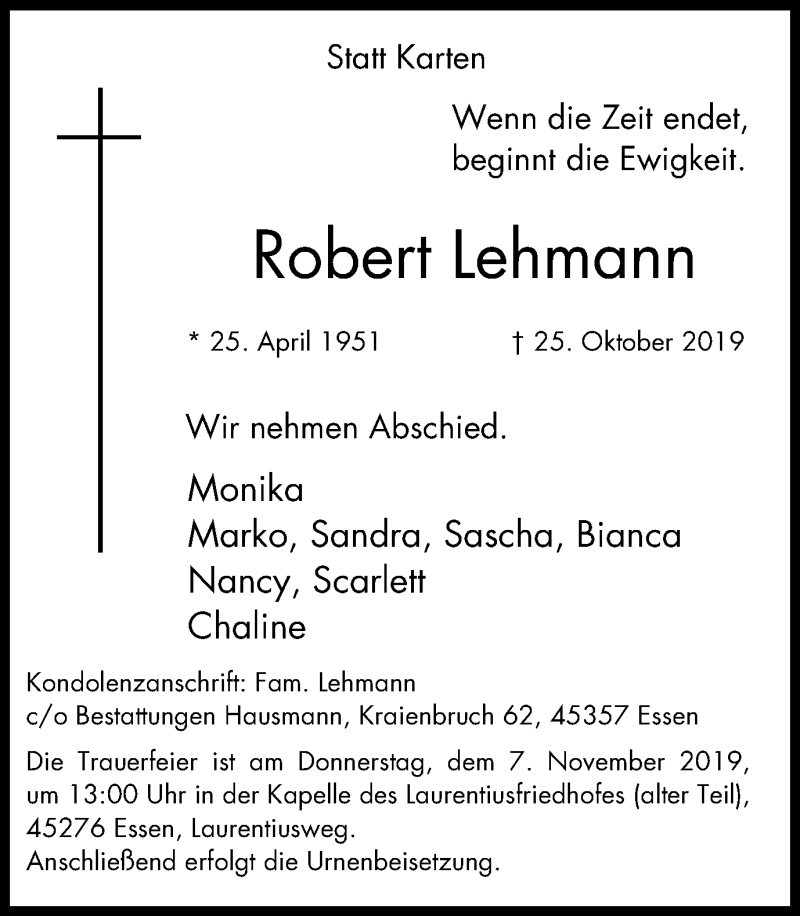 Statt Karten

Wenn die Zeit endet,
beginnt die Ewigkeit.

Robert Lehmann

* 25. April 1951 † 25. Oktober 2019

Wir nehmen Abschied.

Monika
Marko, Sandra, Sascha, Bianca
Nancy, Scarlett
Chaline

Kondolenzanschrift: Fam. Lehmann
c/o Bestattungen Hausmann, Kraienbruch 62, 45357 Essen

Die Trauerfeier ist am Donnerstag, dem 7. November 2019, um 13:00 Uhr in der Kapelle des Laurentiusfriedhofes (alter Teil), 45276 Essen, Laurentiusweg.
Anschließend erfolgt die Urnenbeisetzung.